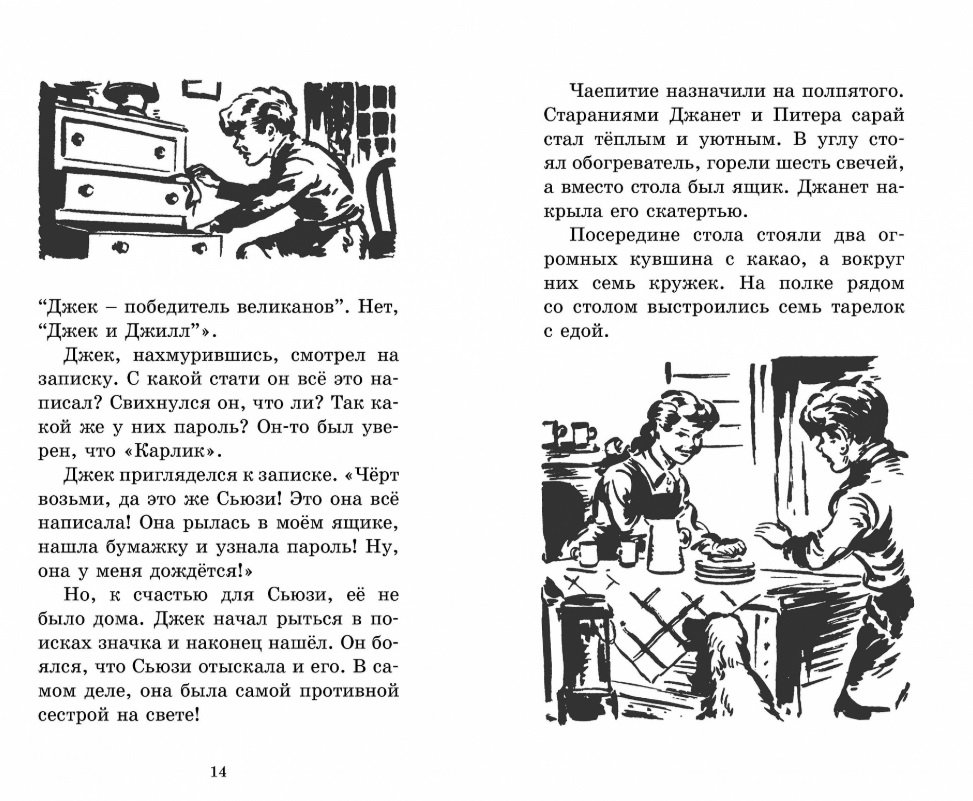 “Джек – победитель великанов”. Нет, “Джек и Джилл”».

Джек, нахмурившись, смотрел на записку. С какой стати он всё это написал? Свихнулся он, что ли? Так какой же у них пароль? Он-то был уверен, что «Карлик».

Джек пригляделся к записке. «Чёрт возьми, да это же Сьюзи! Это она всё написала! Она рылась в моём ящике, нашла бумажку и узнала пароль! Ну, она у меня дождётся!»

Но, к счастью для Сьюзи, её не было дома. Джек начал рыться в поисках значка и наконец нашёл. Он боялся, что Сьюзи отыскала и его. В самом деле, она была самой противной сестрой на свете!

14

Чаепитие назначили на полпятого. Стараниями Джанет и Питера сарай стал тёплым и уютным. В углу стоял обогреватель, горели шесть свечей, а вместо стола был ящик. Джанет накрыла его скатертью.

Посередине стола стояли два огромных кувшина с какао, а вокруг них семь кружек. На полке рядом со столом выстроились семь тарелок с едой.